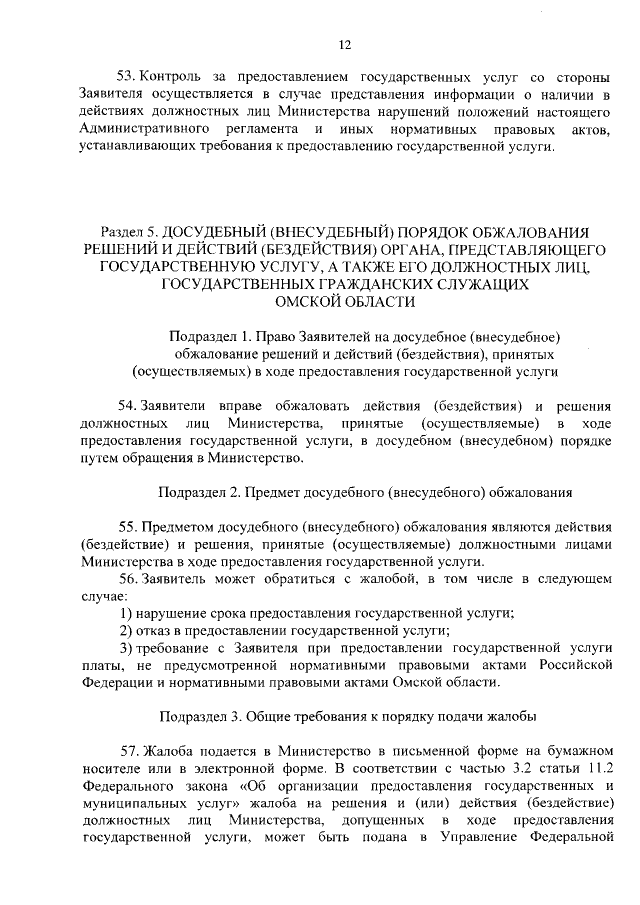 12

53. Контроль за предоставлением государственных услуг со стороны Заявителя осуществляется в случае представления информации о наличии в действиях должностных лиц Министерства нарушений положений настоящего Административного регламента и иных нормативных правовых актов, устанавливающих требования к предоставлению государственной услуги.

Раздел 5. ДОСУДЕБНЫЙ (ВНЕСУДЕБНЫЙ) ПОРЯДОК ОБЖАЛОВАНИЯ РЕШЕНИЙ И ДЕЙСТВИЙ (БЕЗДЕЙСТВИЯ) ОРГАНА, ПРЕДСТАВЛЯЮЩЕГО ГОСУДАРСТВЕННУЮ УСЛУГУ, А ТАКЖЕ ЕГО ДОЛЖНОСТНЫХ ЛИЦ, ГОСУДАРСТВЕННЫХ ГРАЖДАНСКИХ СЛУЖАЩИХ ОМСКОЙ ОБЛАСТИ

Подраздел 1. Право Заявителей на досудебное (внесудебное) обжалование решений и действий (бездействия), принятых (осуществляемых) в ходе предоставления государственной услуги

54. Заявители вправе обжаловать действия (бездействия) и решения должностных лиц Министерства, принятые (осуществляемые) в ходе предоставления государственной услуги, в досудебном (внесудебном) порядке путем обращения в Министерство.

Подраздел 2. Предмет досудебного (внесудебного) обжалования

55. Предметом досудебного (внесудебного) обжалования являются действия (бездействие) и решения, принятые (осуществляемые) должностными лицами Министерства в ходе предоставления государственной услуги.

56. Заявитель может обратиться с жалобой, в том числе в следующем случае:

1) нарушение срока предоставления государственной услуги;

2) отказ в предоставлении государственной услуги;

3) требование с Заявителя при предоставлении государственной услуги платы, не предусмотренной нормативными правовыми актами Российской Федерации и нормативными правовыми актами Омской области.

Подраздел 3. Общие требования к порядку подачи жалобы

57. Жалоба подается в Министерство в письменной форме на бумажном носителе или в электронной форме. В соответствии с частью 3.2 статьи 11.2 Федерального закона «Об организации предоставления государственных и муниципальных услуг» жалоба на решения и (или) действия (бездействие) должностных лиц Министерства, допущенных в ходе предоставления государственной услуги, может быть подана в Управление Федеральной